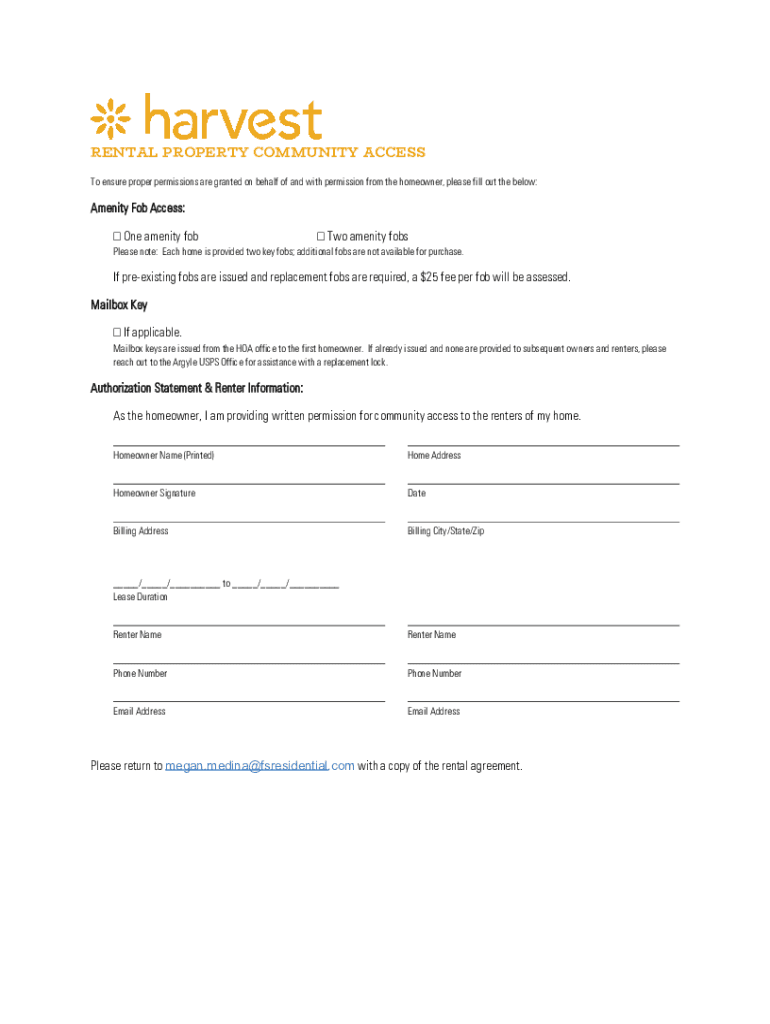 harvest
RENTAL PROPERTY COMMUNITY ACCESS

To ensure proper permissions are granted on behalf of and with permission from the homeowner, please fill out the below:

Amenity Fob Access:

☐ One amenity fob ☐ Two amenity fobs

Please note: Each home is provided two key fobs; additional fobs are not available for purchase.

If pre-existing fobs are issued and replacement fobs are required, a $25 fee per fob will be assessed.

Mailbox Key

☐ If applicable.

Mailbox keys are issued from the HOA office to the first homeowner. If already issued and none are provided to subsequent owners and renters, please reach out to the Argyle USPS Office for assistance with a replacement lock.

Authorization Statement & Renter Information:

As the homeowner, I am providing written permission for community access to the renters of my home.

Homeowner Name (Printed)

Home Address

Homeowner Signature

Date

Billing Address

Billing City/State/Zip

____/____/________ to ____/____/________
Lease Duration

Renter Name

Renter Name

Phone Number

Phone Number

Email Address

Email Address

Please return to megan.medina@fsresidential.com with a copy of the rental agreement.